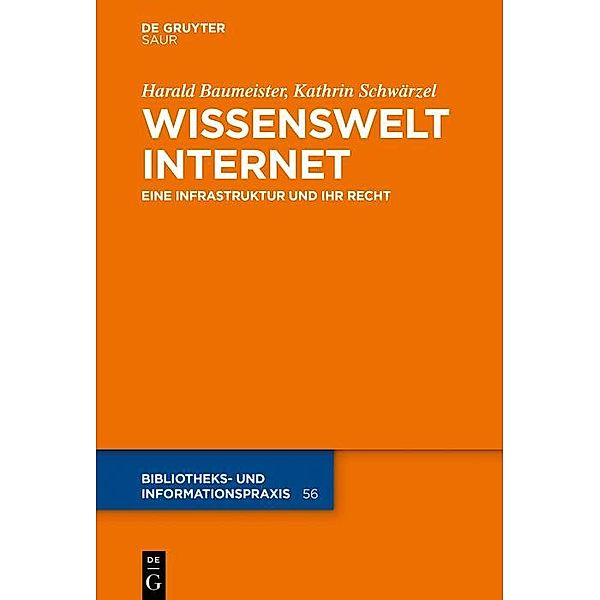 DE GRUYTER
SAUR

Harald Baumeister, Kathrin Schwärzel

WISSENSWELT INTERNET

EINE INFRASTRUKTUR UND IHR RECHT

BIBLIOTHEKS- UND INFORMATIONSPRAXIS 56

DE
G